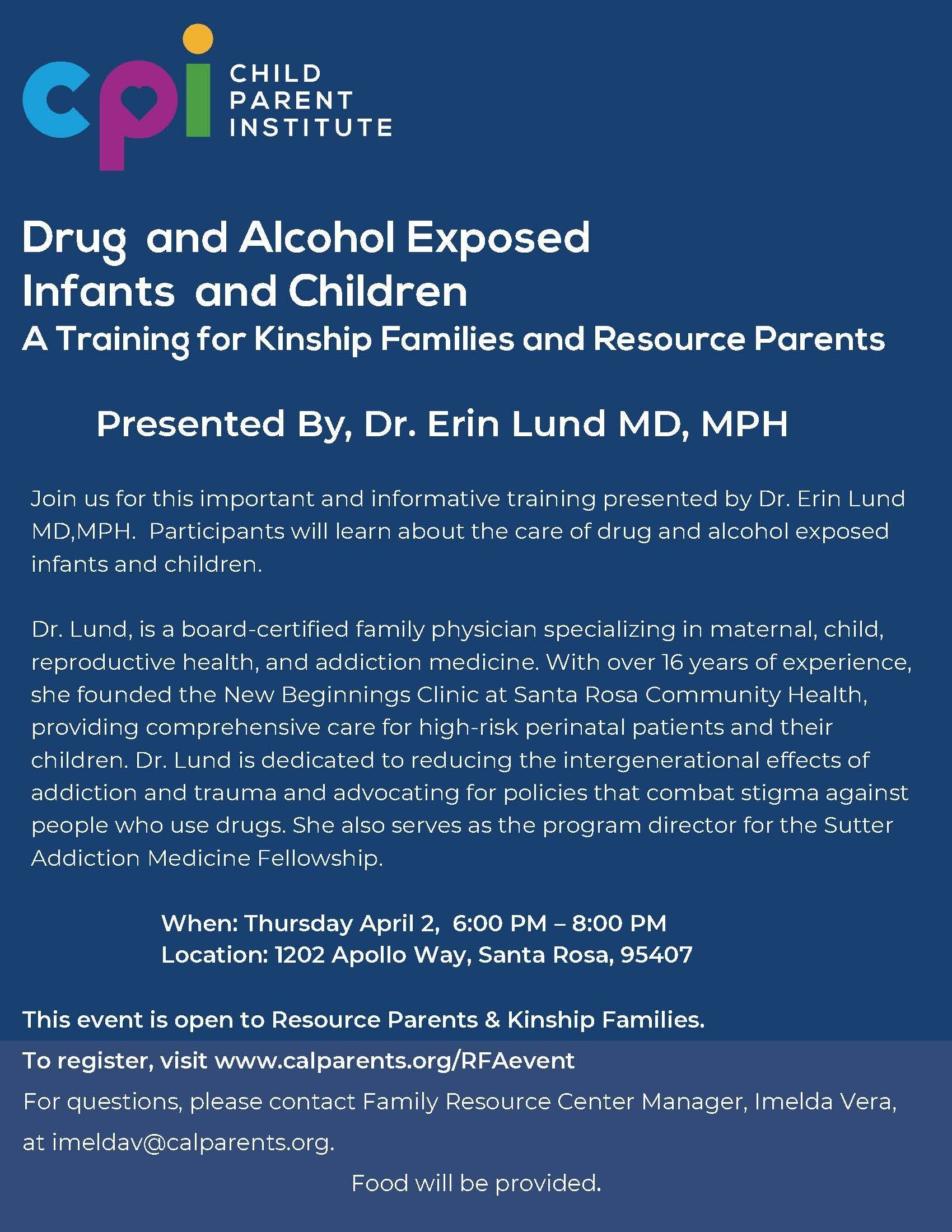 cpi CHILD PARENT INSTITUTE

Drug and Alcohol Exposed Infants and Children
A Training for Kinship Families and Resource Parents

Presented By, Dr. Erin Lund MD, MPH

Join us for this important and informative training presented by Dr. Erin Lund MD,MPH. Participants will learn about the care of drug and alcohol exposed infants and children.

Dr. Lund, is a board-certified family physician specializing in maternal, child, reproductive health, and addiction medicine. With over 16 years of experience, she founded the New Beginnings Clinic at Santa Rosa Community Health, providing comprehensive care for high-risk perinatal patients and their children. Dr. Lund is dedicated to reducing the intergenerational effects of addiction and trauma and advocating for policies that combat stigma against people who use drugs. She also serves as the program director for the Sutter Addiction Medicine Fellowship.

When: Thursday April 2, 6:00 PM – 8:00 PM
Location: 1202 Apollo Way, Santa Rosa, 95407

This event is open to Resource Parents & Kinship Families.

To register, visit www.calparents.org/RFAevent

For questions, please contact Family Resource Center Manager, Imelda Vera, at imeldav@calparents.org.

Food will be provided.